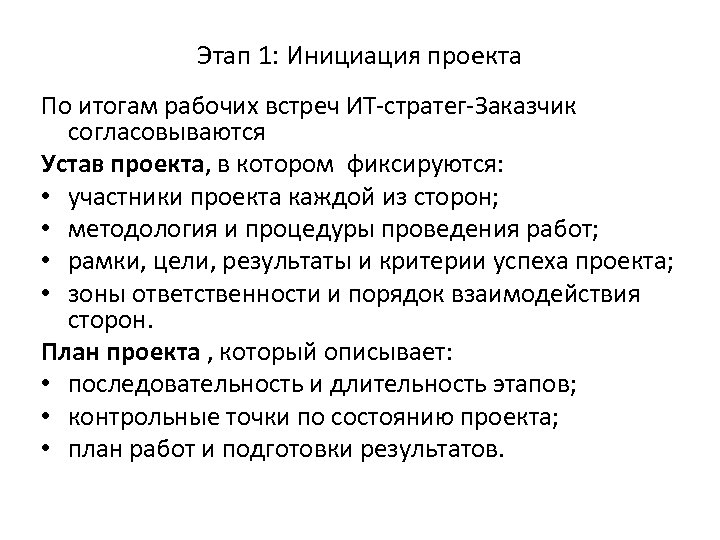 Этап 1: Инициация проекта

По итогам рабочих встреч ИТ-стратег-Заказчик согласовываются

Устав проекта, в котором фиксируются:
• участники проекта каждой из сторон;
• методология и процедуры проведения работ;
• рамки, цели, результаты и критерии успеха проекта;
• зоны ответственности и порядок взаимодействия сторон.

План проекта , который описывает:
• последовательность и длительность этапов;
• контрольные точки по состоянию проекта;
• план работ и подготовки результатов.